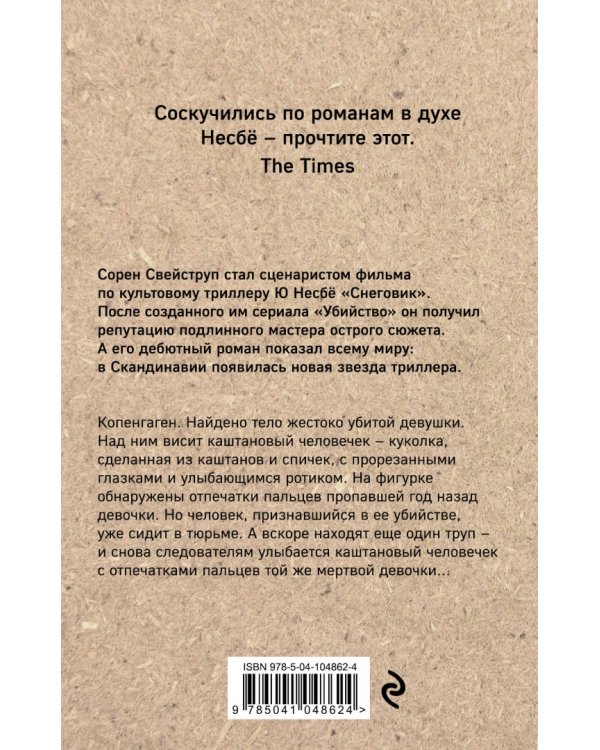 Соскучились по романам в духе Несбё – прочтите этот.
The Times

Сорен Свейструп стал сценаристом фильма по культовому триллеру Ю Несбё «Снеговик». После созданного им сериала «Убийство» он получил репутацию подлинного мастера острого сюжета. А его дебютный роман показал всему миру: в Скандинавии появилась новая звезда триллера.

Копенгаген. Найдено тело жестоко убитой девушки. Над ним висит каштановый человечек – куколка, сделанная из каштанов и спичек, с прорезанными глазками и улыбающимся ротиком. На фигурке обнаружены отпечатки пальцев пропавшей год назад девочки. Но человек, признавшийся в ее убийстве, уже сидит в тюрьме. А вскоре находят еще один труп – и снова следователям улыбается каштановый человечек с отпечатками пальцев той же мертвой девочки...

ISBN 978-5-04-104862-4
9 785041 048624 >